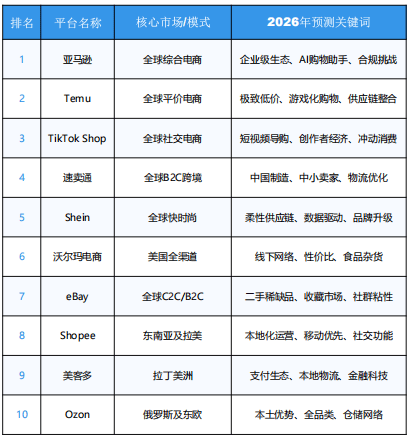 | 排名 | 平台名称 | 核心市场/模式 | 2026年预测关键词 |
|---|---|---|---|
| 1 | 亚马逊 | 全球综合电商 | 企业级生态、AI购物助手、合规挑战 |
| 2 | Temu | 全球平价电商 | 极致低价、游戏化购物、供应链整合 |
| 3 | TikTok Shop | 全球社交电商 | 短视频导购、创作者经济、冲动消费 |
| 4 | 速卖通 | 全球B2C跨境 | 中国制造、中小卖家、物流优化 |
| 5 | Shein | 全球快时尚 | 柔性供应链、数据驱动、品牌升级 |
| 6 | 沃尔玛电商 | 美国全渠道 | 线下网络、性价比、食品杂货 |
| 7 | eBay | 全球C2C/B2C | 二手稀缺品、收藏市场、社群粘性 |
| 8 | Shopee | 东南亚及拉美 | 本地化运营、移动优先、社交功能 |
| 9 | 美客多 | 拉丁美洲 | 支付生态、本地物流、金融科技 |
| 10 | Ozon | 俄罗斯及东欧 | 本土优势、全品类、仓储网络 |